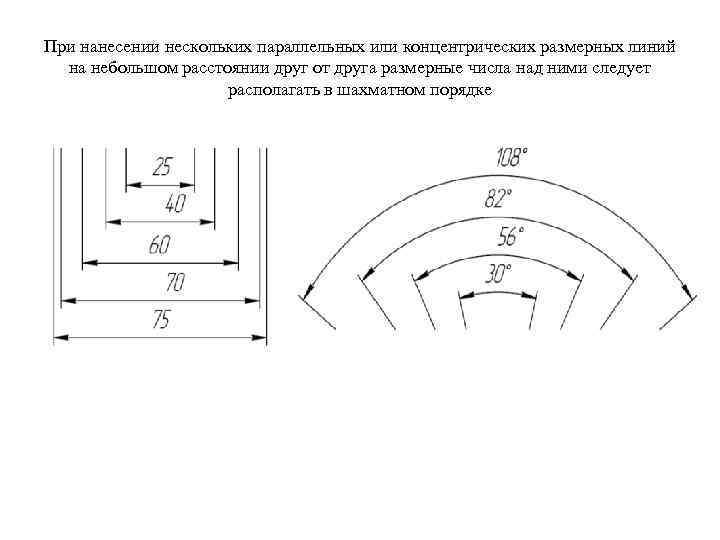 При нанесении нескольких параллельных или концентрических размерных линий на небольшом расстоянии друг от друга размерные числа над ними следует располагать в шахматном порядке

25
40
60
70
75

108°
82°
56°
30°